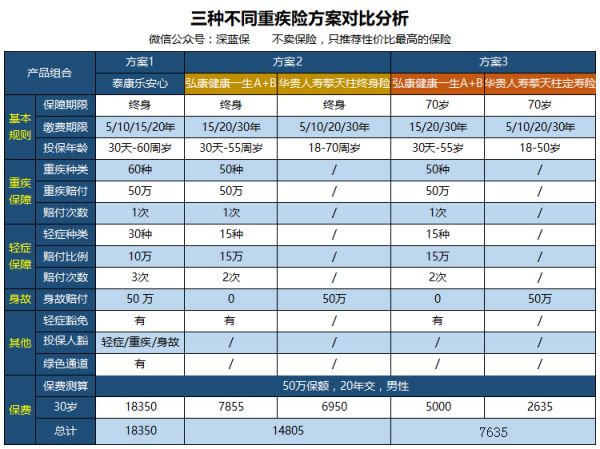 三种不同重疾险方案对比分析

微信公众号：深蓝保　　不卖保险，只推荐性价比最高的保险

| 产品组合 | | 方案1 | 方案2 | | 方案3 | |
|---|---|---|---|---|---|---|
| | | 泰康乐安心 | 弘康健康一生A+B | 华贵人寿擎天柱终身险 | 弘康健康一生A+B | 华贵人寿擎天柱定寿险 |
| 基本规则 | 保障期限 | 终身 | 终身 | 终身 | 70岁 | 70岁 |
| | 缴费期限 | 5/10/15/20年 | 15/20/30年 | 5/10/20/30年 | 15/20/30年 | 5/10/20/30年 |
| | 投保年龄 | 30天-60周岁 | 30天-55周岁 | 18-70周岁 | 30天-55岁 | 18-50岁 |
| 重疾保障 | 重疾种类 | 60种 | 50种 | / | 50种 | / |
| | 重疾赔付 | 50万 | 50万 | / | 50万 | / |
| | 赔付次数 | 1次 | 1次 | / | 1次 | / |
| 轻症保障 | 轻症种类 | 30种 | 15种 | / | 15种 | / |
| | 赔付比例 | 10万 | 15万 | / | 15万 | / |
| | 赔付次数 | 3次 | 2次 | / | 2次 | / |
| 身故 | 身故赔付 | 50 万 | 0 | 50万 | 0 | 50万 |
| 其他 | 轻症豁免 | 有 | 有 | / | 有 | / |
| | 投保人豁 | 轻症/重疾/身故 | / | / | / | / |
| | 绿色通道 | 有 | / | / | / | / |
| 保费 | 保费测算 | 50万保额，20年交，男性 | | | | |
| | 30岁 | 18350 | 7855 | 6950 | 5000 | 2635 |
| | 总计 | 18350 | 14805 | | 7635 | |